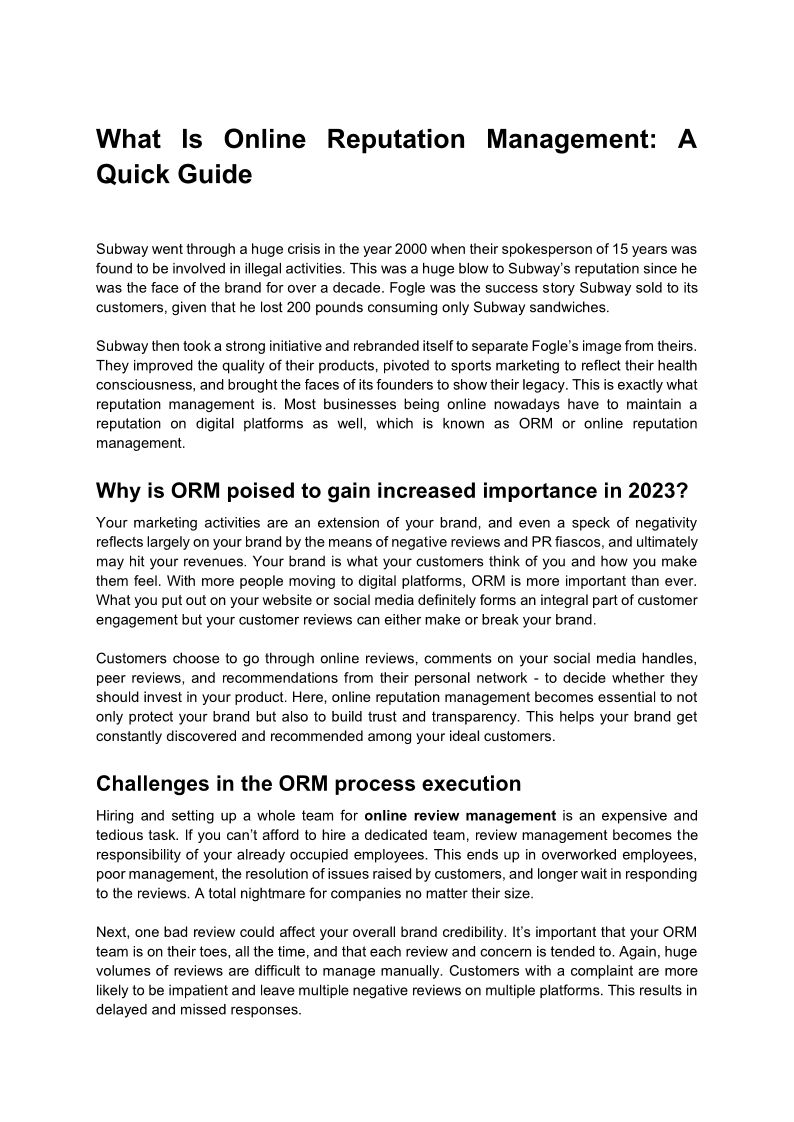 What Is Online Reputation Management: A Quick Guide

Subway went through a huge crisis in the year 2000 when their spokesperson of 15 years was found to be involved in illegal activities. This was a huge blow to Subway's reputation since he was the face of the brand for over a decade. Fogle was the success story Subway sold to its customers, given that he lost 200 pounds consuming only Subway sandwiches.

Subway then took a strong initiative and rebranded itself to separate Fogle's image from theirs. They improved the quality of their products, pivoted to sports marketing to reflect their health consciousness, and brought the faces of its founders to show their legacy. This is exactly what reputation management is. Most businesses being online nowadays have to maintain a reputation on digital platforms as well, which is known as ORM or online reputation management.

Why is ORM poised to gain increased importance in 2023?

Your marketing activities are an extension of your brand, and even a speck of negativity reflects largely on your brand by the means of negative reviews and PR fiascos, and ultimately may hit your revenues. Your brand is what your customers think of you and how you make them feel. With more people moving to digital platforms, ORM is more important than ever. What you put out on your website or social media definitely forms an integral part of customer engagement but your customer reviews can either make or break your brand.

Customers choose to go through online reviews, comments on your social media handles, peer reviews, and recommendations from their personal network - to decide whether they should invest in your product. Here, online reputation management becomes essential to not only protect your brand but also to build trust and transparency. This helps your brand get constantly discovered and recommended among your ideal customers.

Challenges in the ORM process execution

Hiring and setting up a whole team for online review management is an expensive and tedious task. If you can't afford to hire a dedicated team, review management becomes the responsibility of your already occupied employees. This ends up in overworked employees, poor management, the resolution of issues raised by customers, and longer wait in responding to the reviews. A total nightmare for companies no matter their size.

Next, one bad review could affect your overall brand credibility. It's important that your ORM team is on their toes, all the time, and that each review and concern is tended to. Again, huge volumes of reviews are difficult to manage manually. Customers with a complaint are more likely to be impatient and leave multiple negative reviews on multiple platforms. This results in delayed and missed responses.